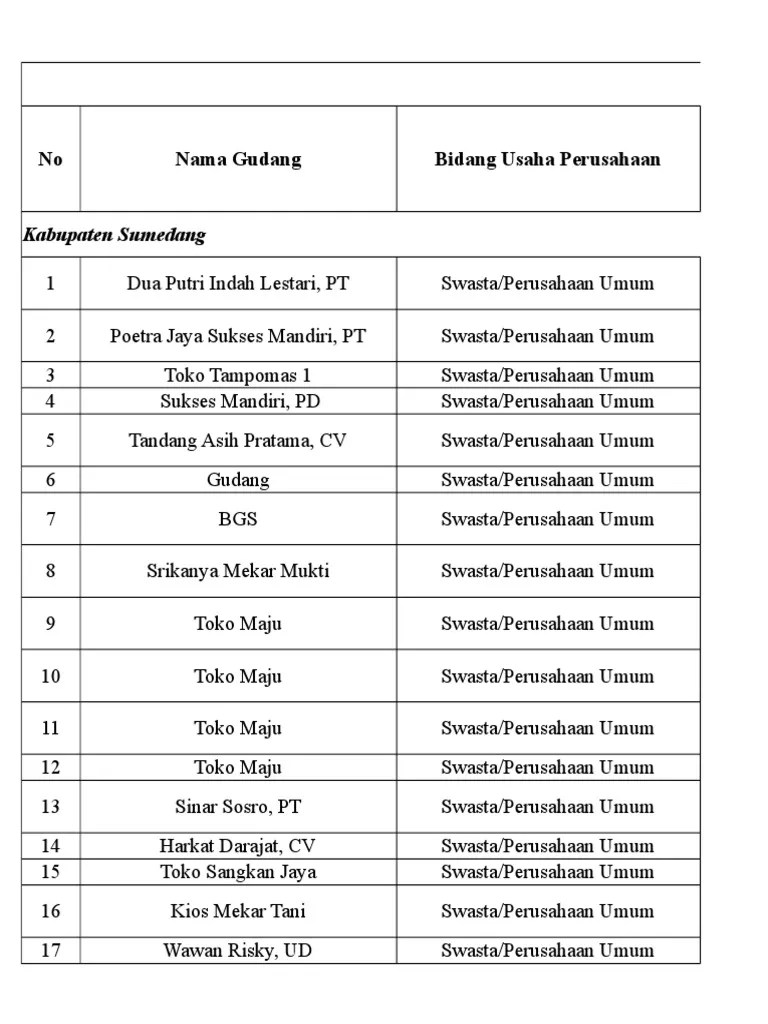 | No | Nama Gudang | Bidang Usaha Perusahaan |
|---|---|---|
| Kabupaten Sumedang | | |
| 1 | Dua Putri Indah Lestari, PT | Swasta/Perusahaan Umum |
| 2 | Poetra Jaya Sukses Mandiri, PT | Swasta/Perusahaan Umum |
| 3 | Toko Tampomas 1 | Swasta/Perusahaan Umum |
| 4 | Sukses Mandiri, PD | Swasta/Perusahaan Umum |
| 5 | Tandang Asih Pratama, CV | Swasta/Perusahaan Umum |
| 6 | Gudang | Swasta/Perusahaan Umum |
| 7 | BGS | Swasta/Perusahaan Umum |
| 8 | Srikanya Mekar Mukti | Swasta/Perusahaan Umum |
| 9 | Toko Maju | Swasta/Perusahaan Umum |
| 10 | Toko Maju | Swasta/Perusahaan Umum |
| 11 | Toko Maju | Swasta/Perusahaan Umum |
| 12 | Toko Maju | Swasta/Perusahaan Umum |
| 13 | Sinar Sosro, PT | Swasta/Perusahaan Umum |
| 14 | Harkat Darajat, CV | Swasta/Perusahaan Umum |
| 15 | Toko Sangkan Jaya | Swasta/Perusahaan Umum |
| 16 | Kios Mekar Tani | Swasta/Perusahaan Umum |
| 17 | Wawan Risky, UD | Swasta/Perusahaan Umum |